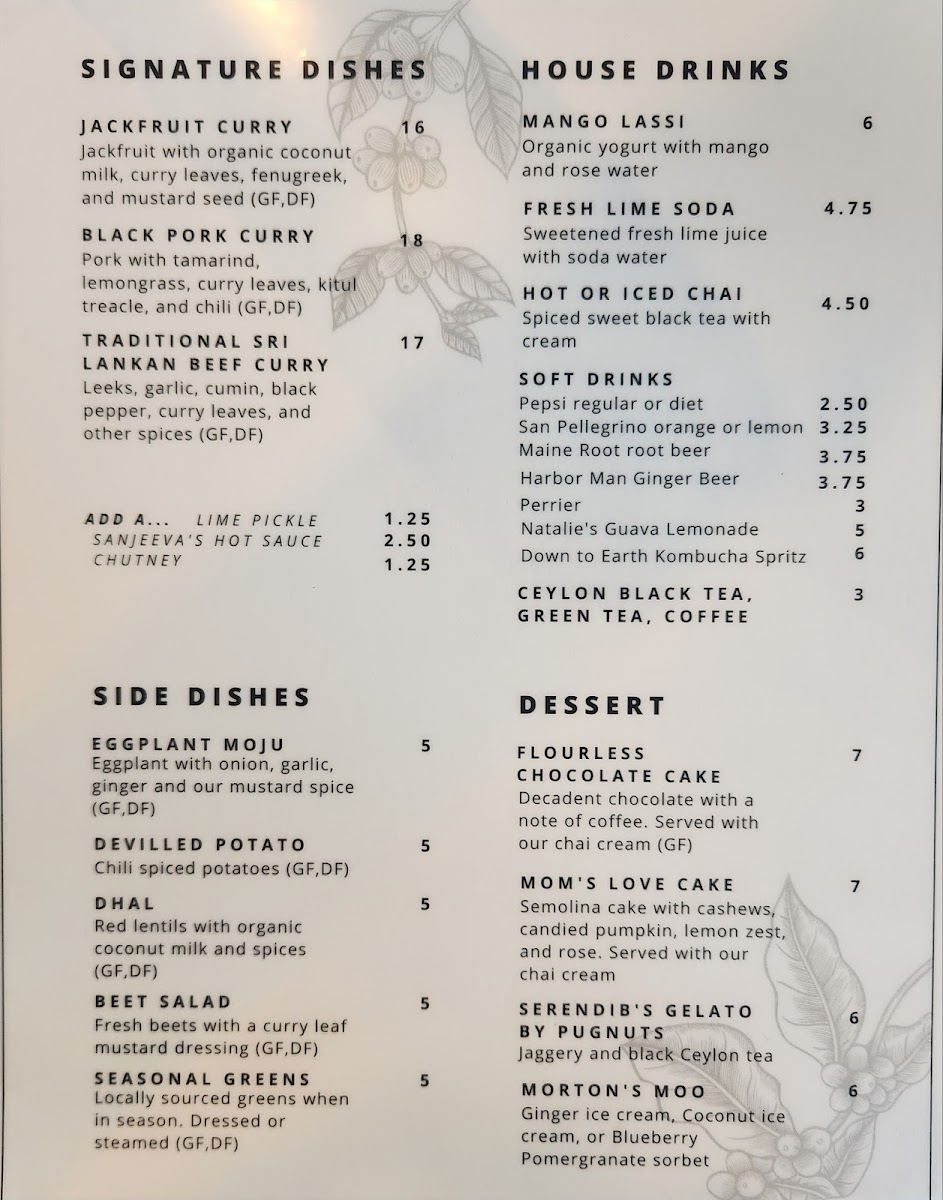 SIGNATURE DISHES

JACKFRUIT CURRY 16
Jackfruit with organic coconut milk, curry leaves, fenugreek, and mustard seed (GF,DF)

BLACK PORK CURRY 18
Pork with tamarind, lemongrass, curry leaves, kitul treacle, and chili (GF,DF)

TRADITIONAL SRI LANKAN BEEF CURRY 17
Leeks, garlic, cumin, black pepper, curry leaves, and other spices (GF,DF)

ADD A... LIME PICKLE 1.25
SANJEEVA'S HOT SAUCE 2.50
CHUTNEY 1.25

SIDE DISHES

EGGPLANT MOJU 5
Eggplant with onion, garlic, ginger and our mustard spice (GF,DF)

DEVILLED POTATO 5
Chili spiced potatoes (GF,DF)

DHAL 5
Red lentils with organic coconut milk and spices (GF,DF)

BEET SALAD 5
Fresh beets with a curry leaf mustard dressing (GF,DF)

SEASONAL GREENS 5
Locally sourced greens when in season. Dressed or steamed (GF,DF)

HOUSE DRINKS

MANGO LASSI 6
Organic yogurt with mango and rose water

FRESH LIME SODA 4.75
Sweetened fresh lime juice with soda water

HOT OR ICED CHAI 4.50
Spiced sweet black tea with cream

SOFT DRINKS
Pepsi regular or diet 2.50
San Pellegrino orange or lemon 3.25
Maine Root root beer 3.75
Harbor Man Ginger Beer 3.75
Perrier 3
Natalie's Guava Lemonade 5
Down to Earth Kombucha Spritz 6

CEYLON BLACK TEA, GREEN TEA, COFFEE 3

DESSERT

FLOURLESS CHOCOLATE CAKE 7
Decadent chocolate with a note of coffee. Served with our chai cream (GF)

MOM'S LOVE CAKE 7
Semolina cake with cashews, candied pumpkin, lemon zest, and rose. Served with our chai cream

SERENDIB'S GELATO BY PUGNUTS 6
Jaggery and black Ceylon tea

MORTON'S MOO 6
Ginger ice cream, Coconut ice cream, or Blueberry Pomergranate sorbet